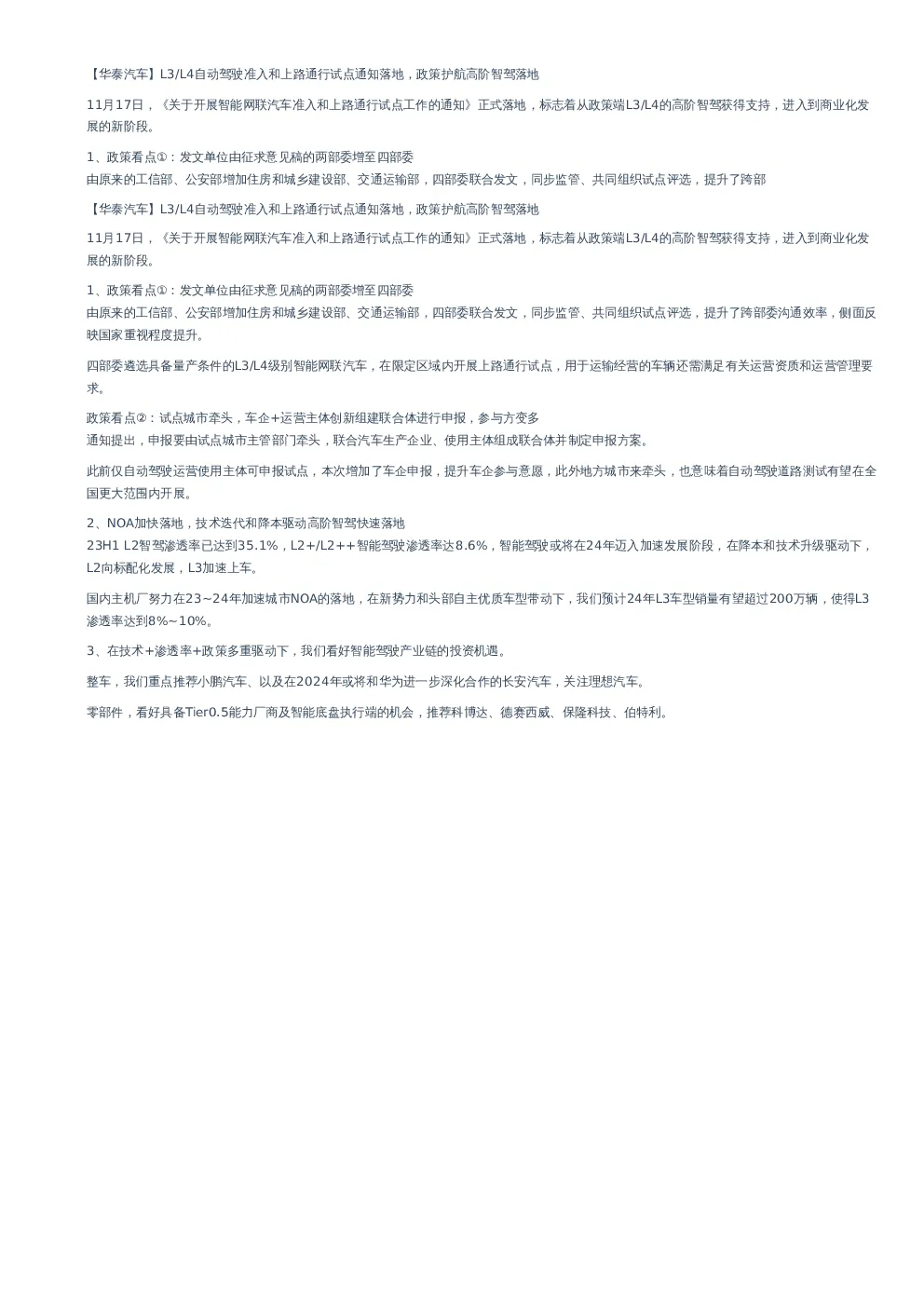 【华泰汽车】L3/L4自动驾驶准入和上路通行试点通知落地，政策护航高阶智驾落地

11月17日，《关于开展智能网联汽车准入和上路通行试点工作的通知》正式落地，标志着从政策端L3/L4的高阶智驾获得支持，进入到商业化发展的新阶段。

1、政策看点①：发文单位由征求意见稿的两部委增至四部委
由原来的工信部、公安部增加住房和城乡建设部、交通运输部，四部委联合发文，同步监管、共同组织试点评选，提升了跨部

【华泰汽车】L3/L4自动驾驶准入和上路通行试点通知落地，政策护航高阶智驾落地

11月17日，《关于开展智能网联汽车准入和上路通行试点工作的通知》正式落地，标志着从政策端L3/L4的高阶智驾获得支持，进入到商业化发展的新阶段。

1、政策看点①：发文单位由征求意见稿的两部委增至四部委
由原来的工信部、公安部增加住房和城乡建设部、交通运输部，四部委联合发文，同步监管、共同组织试点评选，提升了跨部委沟通效率，侧面反映国家重视程度提升。

四部委遴选具备量产条件的L3/L4级别智能网联汽车，在限定区域内开展上路通行试点，用于运输经营的车辆还需满足有关运营资质和运营管理要求。

政策看点②：试点城市牵头，车企+运营主体创新组建联合体进行申报，参与方变多
通知提出，申报要由试点城市主管部门牵头，联合汽车生产企业、使用主体组成联合体并制定申报方案。

此前仅自动驾驶运营使用主体可申报试点，本次增加了车企申报，提升车企参与意愿，此外地方城市来牵头，也意味着自动驾驶道路测试有望在全国更大范围内开展。

2、NOA加快落地，技术迭代和降本驱动高阶智驾快速落地
23H1 L2智驾渗透率已达到35.1%，L2+/L2++智能驾驶渗透率达8.6%，智能驾驶或将在24年迈入加速发展阶段，在降本和技术升级驱动下，L2向标配化发展，L3加速上车。

国内主机厂努力在23~24年加速城市NOA的落地，在新势力和头部自主优质车型带动下，我们预计24年L3车型销量有望超过200万辆，使得L3渗透率达到8%~10%。

3、在技术+渗透率+政策多重驱动下，我们看好智能驾驶产业链的投资机遇。

整车，我们重点推荐小鹏汽车、以及在2024年或将和华为进一步深化合作的长安汽车，关注理想汽车。

零部件，看好具备Tier0.5能力厂商及智能底盘执行端的机会，推荐科博达、德赛西威、保隆科技、伯特利。